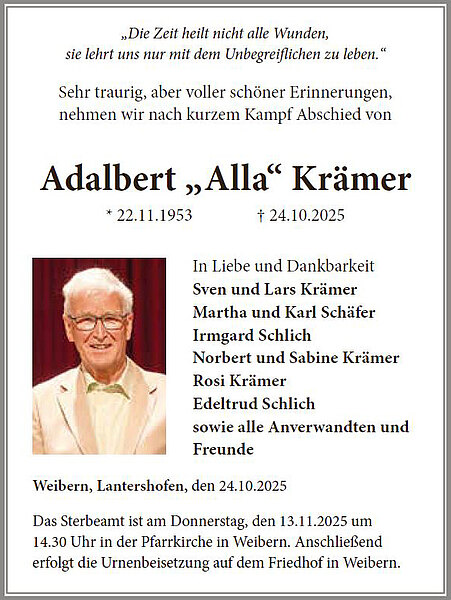 „Die Zeit heilt nicht alle Wunden, sie lehrt uns nur mit dem Unbegreiflichen zu leben.“

Sehr traurig, aber voller schöner Erinnerungen, nehmen wir nach kurzem Kampf Abschied von

Adalbert „Alla“ Krämer

* 22.11.1953 † 24.10.2025

In Liebe und Dankbarkeit
Sven und Lars Krämer
Martha und Karl Schäfer
Irmgard Schlich
Norbert und Sabine Krämer
Rosi Krämer
Edeltrud Schlich
sowie alle Anverwandten und Freunde

Weibern, Lantershofen, den 24.10.2025

Das Sterbeamt ist am Donnerstag, den 13.11.2025 um 14.30 Uhr in der Pfarrkirche in Weibern. Anschließend erfolgt die Urnenbeisetzung auf dem Friedhof in Weibern.